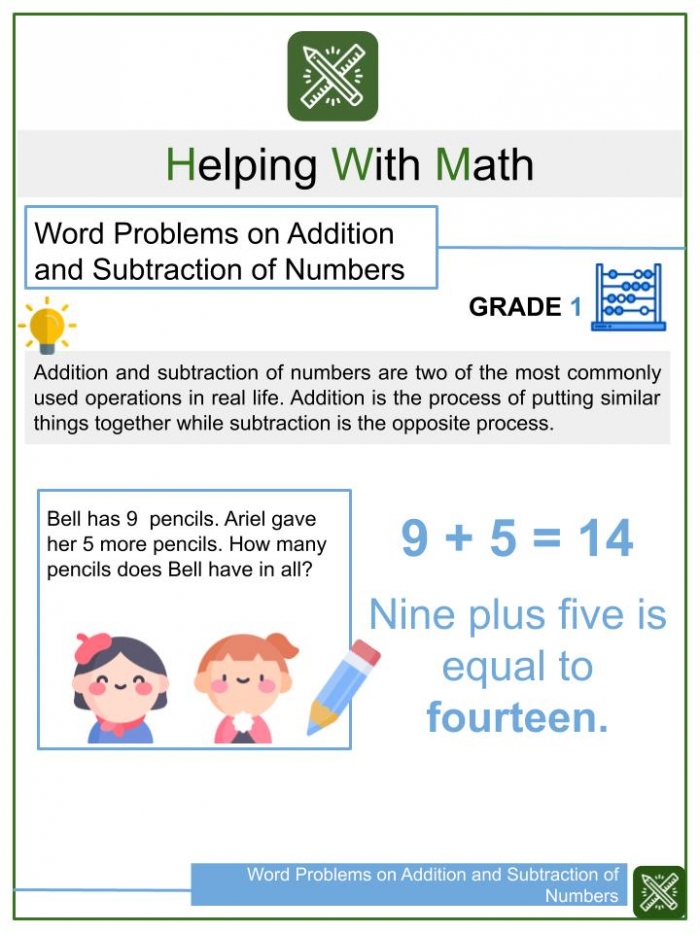 Helping With Math

Word Problems on Addition and Subtraction of Numbers

GRADE 1

Addition and subtraction of numbers are two of the most commonly used operations in real life. Addition is the process of putting similar things together while subtraction is the opposite process.

Bell has 9 pencils. Ariel gave her 5 more pencils. How many pencils does Bell have in all?

$9 + 5 = 14$

Nine plus five is equal to fourteen.

Word Problems on Addition and Subtraction of Numbers